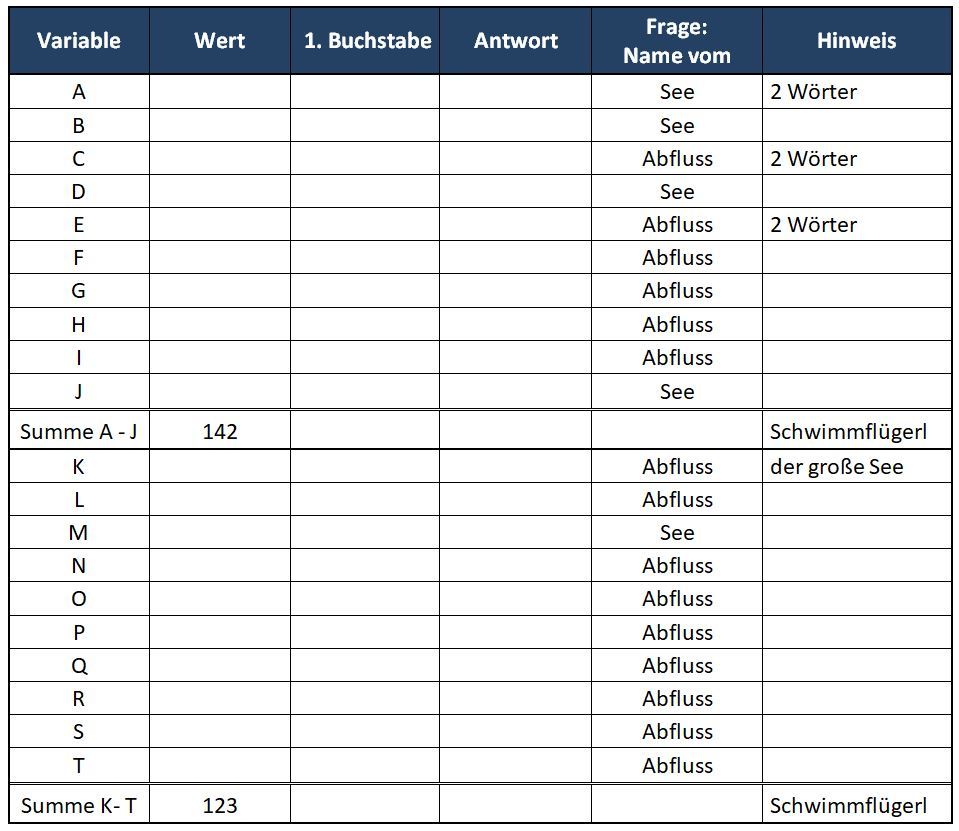 | Variable | Wert | 1. Buchstabe | Antwort | Frage: Name vom | Hinweis |
|---|---|---|---|---|---|
| A | | | | See | 2 Wörter |
| B | | | | See | |
| C | | | | Abfluss | 2 Wörter |
| D | | | | See | |
| E | | | | Abfluss | 2 Wörter |
| F | | | | Abfluss | |
| G | | | | Abfluss | |
| H | | | | Abfluss | |
| I | | | | Abfluss | |
| J | | | | See | |
| Summe A - J | 142 | | | | Schwimmflügerl |
| K | | | | Abfluss | der große See |
| L | | | | Abfluss | |
| M | | | | See | |
| N | | | | Abfluss | |
| O | | | | Abfluss | |
| P | | | | Abfluss | |
| Q | | | | Abfluss | |
| R | | | | Abfluss | |
| S | | | | Abfluss | |
| T | | | | Abfluss | |
| Summe K- T | 123 | | | | Schwimmflügerl |